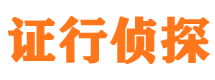 证行侦探